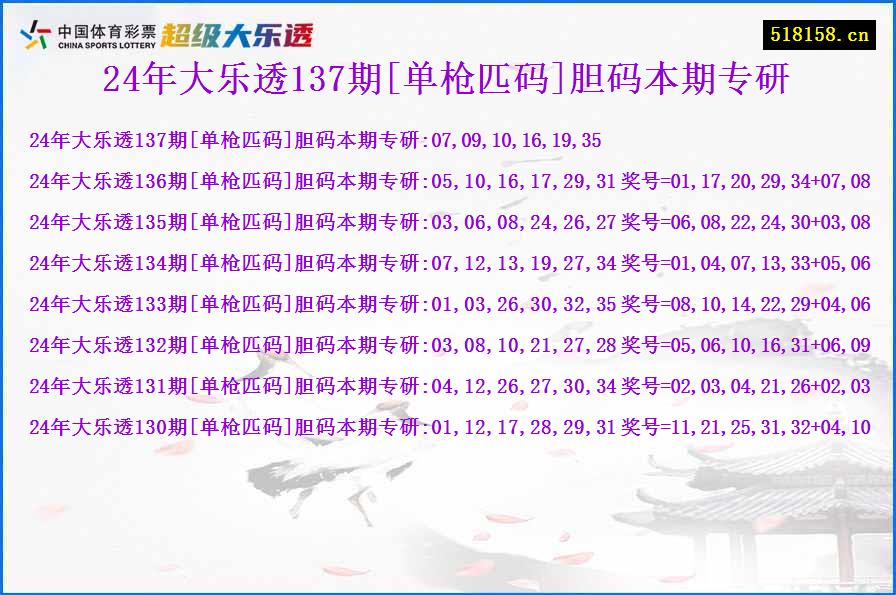 中国体育彩票 CHINA SPORTS LOTTERY 超级大乐透

518158.cn

24年大乐透137期[单枪匹码]胆码本期专研

24年大乐透137期[单枪匹码]胆码本期专研:07,09,10,16,19,35

24年大乐透136期[单枪匹码]胆码本期专研:05,10,16,17,29,31 奖号=01,17,20,29,34+07,08

24年大乐透135期[单枪匹码]胆码本期专研:03,06,08,24,26,27 奖号=06,08,22,24,30+03,08

24年大乐透134期[单枪匹码]胆码本期专研:07,12,13,19,27,34 奖号=01,04,07,13,33+05,06

24年大乐透133期[单枪匹码]胆码本期专研:01,03,26,30,32,35 奖号=08,10,14,22,29+04,06

24年大乐透132期[单枪匹码]胆码本期专研:03,08,10,21,27,28 奖号=05,06,10,16,31+06,09

24年大乐透131期[单枪匹码]胆码本期专研:04,12,26,27,30,34 奖号=02,03,04,21,26+02,03

24年大乐透130期[单枪匹码]胆码本期专研:01,12,17,28,29,31 奖号=11,21,25,31,32+04,10